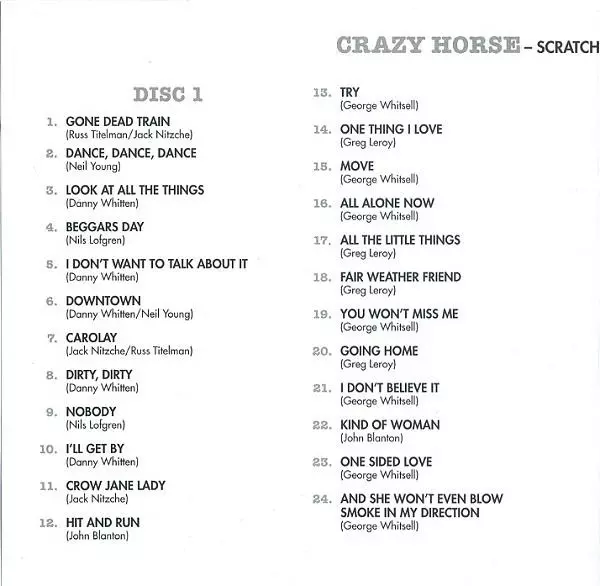 CRAZY HORSE - SCRATCH

DISC 1

1. GONE DEAD TRAIN
(Russ Titelman/Jack Nitzche)

2. DANCE, DANCE, DANCE
(Neil Young)

3. LOOK AT ALL THE THINGS
(Danny Whitten)

4. BEGGARS DAY
(Nils Lofgren)

5. I DON'T WANT TO TALK ABOUT IT
(Danny Whitten)

6. DOWNTOWN
(Danny Whitten/Neil Young)

7. CAROLAY
(Jack Nitzche/Russ Titelman)

8. DIRTY, DIRTY
(Danny Whitten)

9. NOBODY
(Nils Lofgren)

10. I'LL GET BY
(Danny Whitten)

11. CROW JANE LADY
(Jack Nitzche)

12. HIT AND RUN
(John Blanton)

13. TRY
(George Whitsell)

14. ONE THING I LOVE
(Greg Leroy)

15. MOVE
(George Whitsell)

16. ALL ALONE NOW
(George Whitsell)

17. ALL THE LITTLE THINGS
(Greg Leroy)

18. FAIR WEATHER FRIEND
(Greg Leroy)

19. YOU WON'T MISS ME
(George Whitsell)

20. GOING HOME
(Greg Leroy)

21. I DON'T BELIEVE IT
(George Whitsell)

22. KIND OF WOMAN
(John Blanton)

23. ONE SIDED LOVE
(George Whitsell)

24. AND SHE WON'T EVEN BLOW SMOKE IN MY DIRECTION
(George Whitsell)